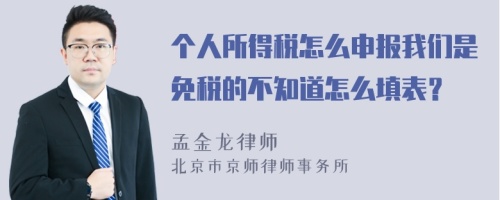 个人所得税怎么申报我们是免税的不知道怎么填表？

孟金龙律师
北京市京师律师事务所